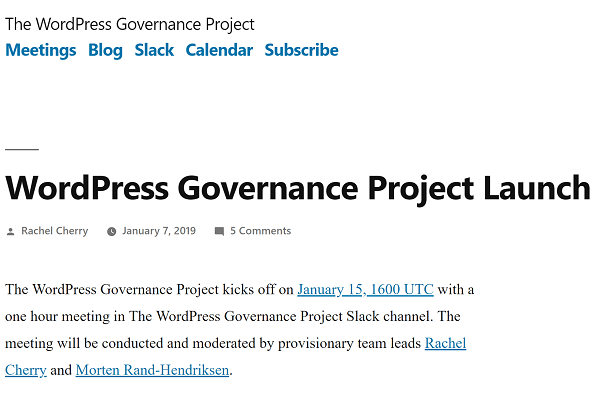 The WordPress Governance Project

Meetings Blog Slack Calendar Subscribe

WordPress Governance Project Launch

Rachel Cherry January 7, 2019 5 Comments

The WordPress Governance Project kicks off on January 15, 1600 UTC with a one hour meeting in The WordPress Governance Project Slack channel. The meeting will be conducted and moderated by provisionary team leads Rachel Cherry and Morten Rand-Hendriksen.